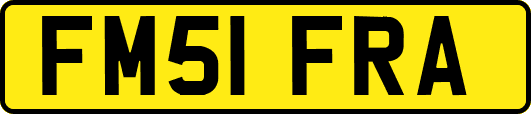 FM51 FRA